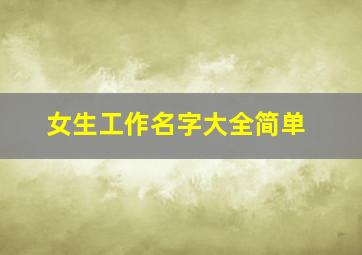 女生工作名字大全简单